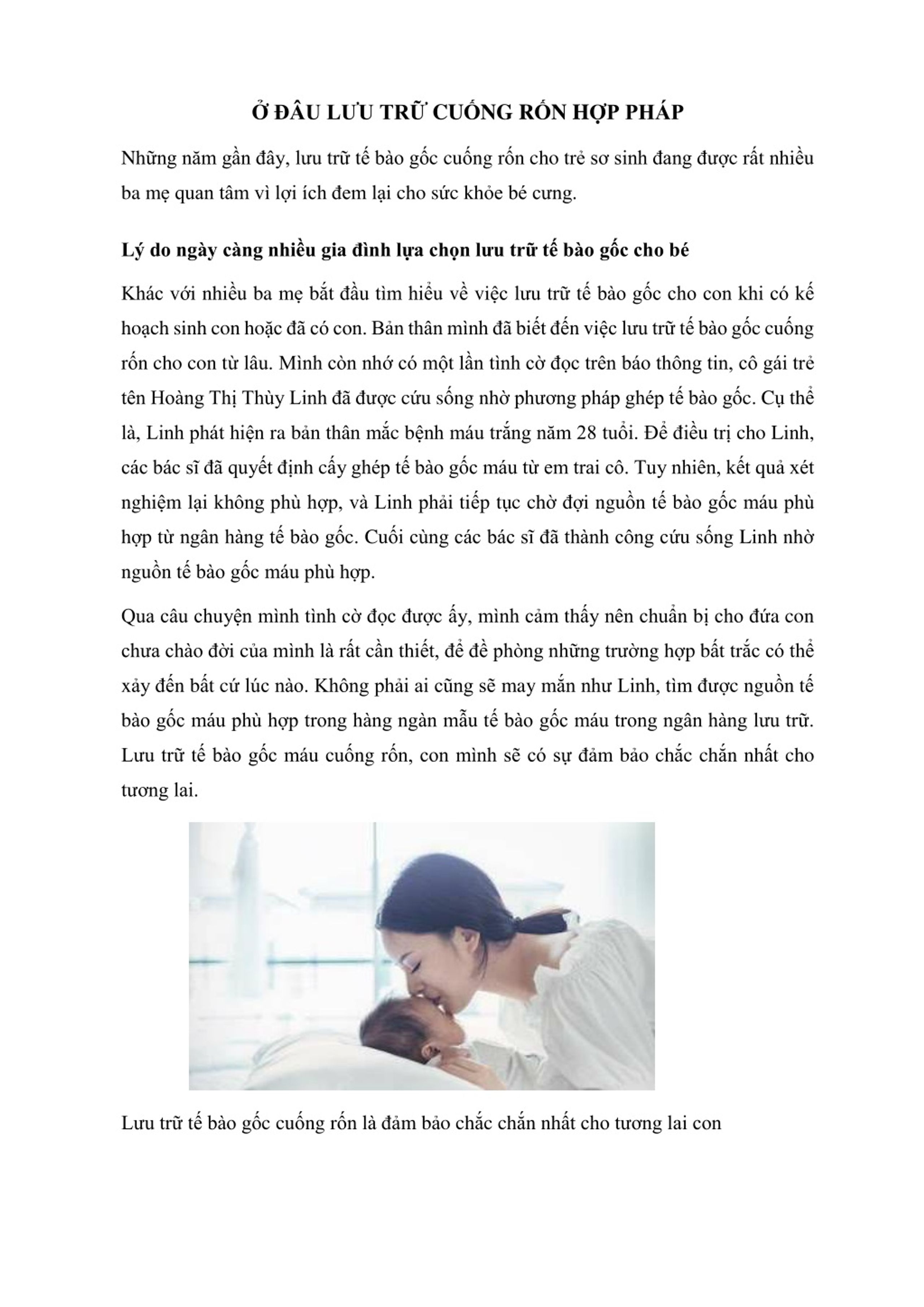 Ở ĐÂU LƯU TRỮ CUỐNG RỐN HỢP PHÁP

Những năm gần đây, lưu trữ tế bào gốc cuống rốn cho trẻ sơ sinh đang được rất nhiều ba mẹ quan tâm vì lợi ích đem lại cho sức khỏe bé cưng.

Lý do ngày càng nhiều gia đình lựa chọn lưu trữ tế bào gốc cho bé

Khác với nhiều ba mẹ bắt đầu tìm hiểu về việc lưu trữ tế bào gốc cho con khi có kế hoạch sinh con hoặc đã có con. Bản thân mình đã biết đến việc lưu trữ tế bào gốc cuống rốn cho con từ lâu. Mình còn nhớ có một lần tình cờ đọc trên báo thông tin, cô gái trẻ tên Hoàng Thị Thùy Linh đã được cứu sống nhờ phương pháp ghép tế bào gốc. Cụ thể là, Linh phát hiện ra bản thân mắc bệnh máu trắng năm 28 tuổi. Để điều trị cho Linh, các bác sĩ đã quyết định cấy ghép tế bào gốc máu từ em trai cô. Tuy nhiên, kết quả xét nghiệm lại không phù hợp, và Linh phải tiếp tục chờ đợi nguồn tế bào gốc máu phù hợp từ ngân hàng tế bào gốc. Cuối cùng các bác sĩ đã thành công cứu sống Linh nhờ nguồn tế bào gốc máu phù hợp.

Qua câu chuyện mình tình cờ đọc được ấy, mình cảm thấy nên chuẩn bị cho đứa con chưa chào đời của mình là rất cần thiết, để đề phòng những trường hợp bất trắc có thể xảy đến bất cứ lúc nào. Không phải ai cũng sẽ may mắn như Linh, tìm được nguồn tế bào gốc máu phù hợp trong hàng ngàn mẫu tế bào gốc máu trong ngân hàng lưu trữ. Lưu trữ tế bào gốc máu cuống rốn, con mình sẽ có sự đảm bảo chắc chắn nhất cho tương lai.

Lưu trữ tế bào gốc cuống rốn là đảm bảo chắc chắn nhất cho tương lai con